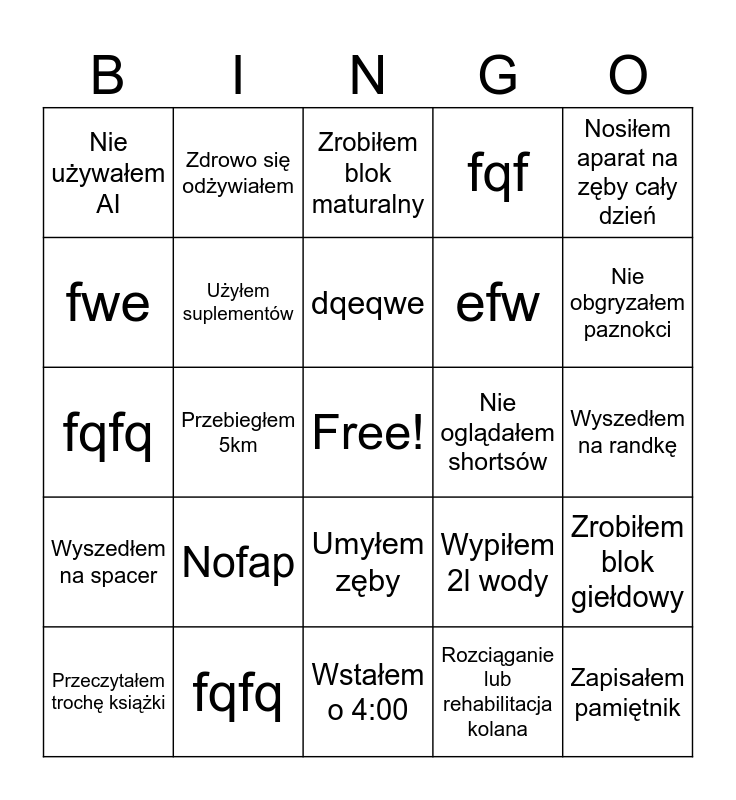 | B | I | N | G | O |
|---|---|---|---|---|
| Nie używałem AI | Zdrowo się odżywiałem | Zrobiłem blok maturalny | fqf | Nosiłem aparat na zęby cały dzień |
| fwe | Użyłem suplementów | dqeqwe | efw | Nie obgryzałem paznokci |
| fqfq | Przebiegłem 5km | Free! | Nie oglądałem shortsów | Wyszedłem na randkę |
| Wyszedłem na spacer | Nofap | Umyłem zęby | Wypiłem 2l wody | Zrobiłem blok giełdowy |
| Przeczytałem trochę książki | fqfq | Wstałem o 4:00 | Rozciąganie lub rehabilitacja kolana | Zapisałem pamiętnik |